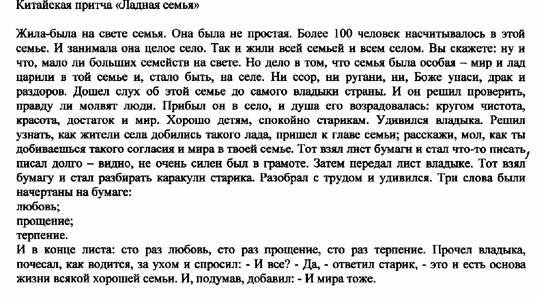 Китайская притча «Ладная семья»

Жила-была на свете семья. Она была не простая. Более 100 человек насчитывалось в этой семье. И занимала она целое село. Так и жили всей семьей и всем селом. Вы скажете: ну и что, мало ли больших семейств на свете. Но дело в том, что семья была особая – мир и лад царили в той семье и, стало быть, на селе. Ни ссор, ни ругани, ни, Боже упаси, драк и раздоров. Дошел слух об этой семье до самого владыки страны. И он решил проверить, правду ли молвят люди. Прибыл он в село, и душа его возрадовалась: кругом чистота, красота, достаток и мир. Хорошо детям, спокойно старикам. Удивился владыка. Решил узнать, как жители села добились такого лада, пришел к главе семьи; расскажи, мол, как ты добиваешься такого согласия и мира в твоей семье. Тот взял лист бумаги и стал что-то писать, писал долго – видно, не очень силен был в грамоте. Затем передал лист владыке. Тот взял бумагу и стал разбирать каракули старика. Разобрал с трудом и удивился. Три слова были начертаны на бумаге:
любовь;
прощение;
терпение.
И в конце листа: сто раз любовь, сто раз прощение, сто раз терпение. Прочел владыка, почесал, как водится, за ухом и спросил: - И все? - Да, - ответил старик, - это и есть основа жизни всякой хорошей семьи. И, подумав, добавил: - И мира тоже.